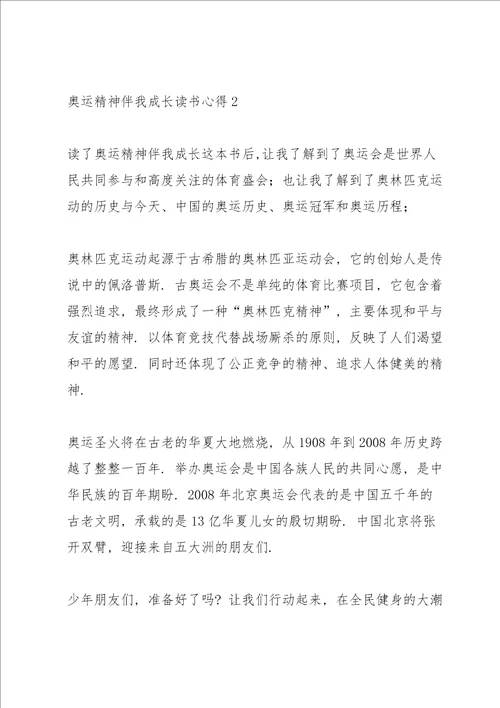 奥运精神伴我成长读书心得2

读了奥运精神伴我成长这本书后,让我了解到了奥运会是世界人民共同参与和高度关注的体育盛会；也让我了解到了奥林匹克运动的历史与今天、中国的奥运历史、奥运冠军和奥运历程；

奥林匹克运动起源于古希腊的奥林匹亚运动会，它的创始人是传说中的佩洛普斯．古奥运会不是单纯的体育比赛项目，它包含着强烈追求，最终形成了一种“奥林匹克精神”，主要体现和平与友谊的精神．以体育竞技代替战场厮杀的原则，反映了人们渴望和平的愿望．同时还体现了公正竞争的精神、追求人体健美的精神.

奥运圣火将在古老的华夏大地燃烧，从1908年到2008年历史跨越了整整一百年．举办奥运会是中国各族人民的共同心愿，是中华民族的百年期盼．2008年北京奥运会代表的是中国五千年的古老文明，承载的是13亿华夏儿女的殷切期盼．中国北京将张开双臂，迎接来自五大洲的朋友们.

少年朋友们，准备好了吗？让我们行动起来，在全民健身的大潮